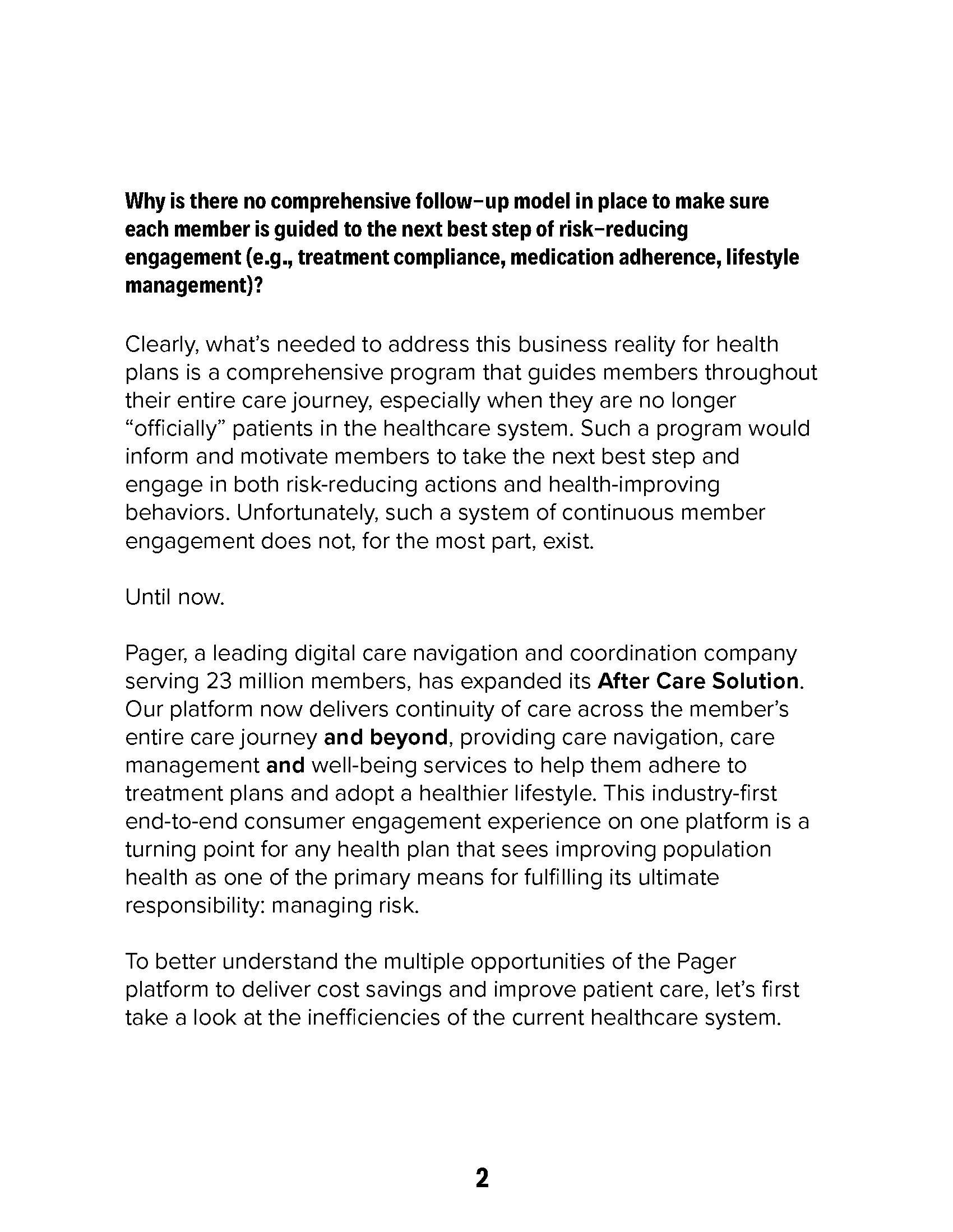 Why is there no comprehensive follow-up model in place to make sure each member is guided to the next best step of risk-reducing engagement (e.g., treatment compliance, medication adherence, lifestyle management)?

Clearly, what's needed to address this business reality for health plans is a comprehensive program that guides members throughout their entire care journey, especially when they are no longer "officially" patients in the healthcare system. Such a program would inform and motivate members to take the next best step and engage in both risk-reducing actions and health-improving behaviors. Unfortunately, such a system of continuous member engagement does not, for the most part, exist.

Until now.

Pager, a leading digital care navigation and coordination company serving 23 million members, has expanded its After Care Solution. Our platform now delivers continuity of care across the member's entire care journey and beyond, providing care navigation, care management and well-being services to help them adhere to treatment plans and adopt a healthier lifestyle. This industry-first end-to-end consumer engagement experience on one platform is a turning point for any health plan that sees improving population health as one of the primary means for fulfilling its ultimate responsibility: managing risk.

To better understand the multiple opportunities of the Pager platform to deliver cost savings and improve patient care, let's first take a look at the inefficiencies of the current healthcare system.

2